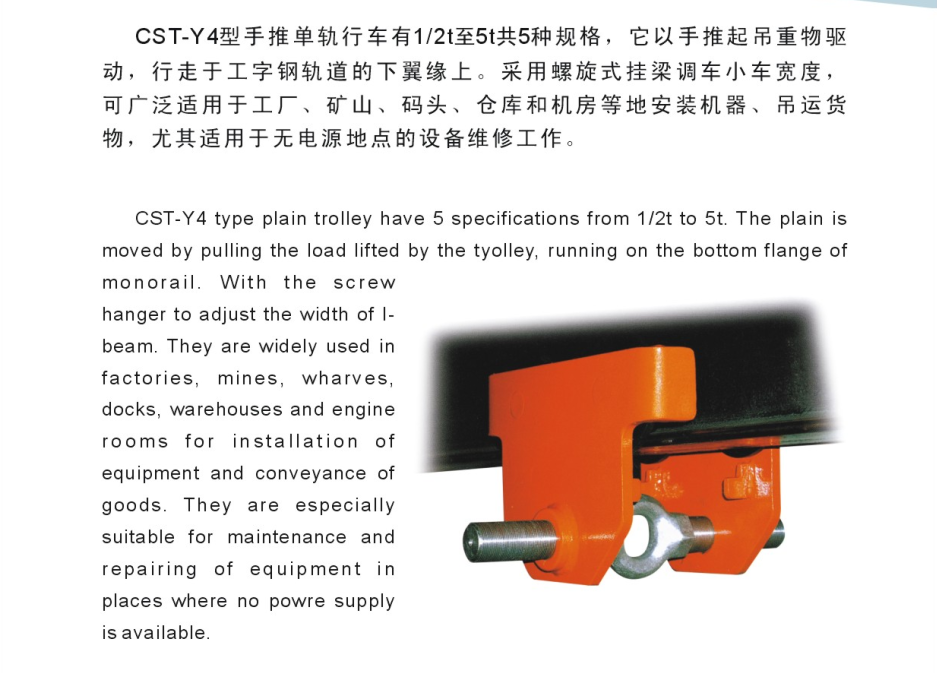 CST-Y4型手推单轨行车有1/2t至5t共5种规格，它以手推起吊重物驱动，行走于工字钢轨道的下翼缘上。采用螺旋式挂梁调车小车宽度，可广泛适用于工厂、矿山、码头、仓库和机房等地安装机器、吊运货物，尤其适用于无电源地点的设备维修工作。

CST-Y4 type plain trolley have 5 specifications from 1/2t to 5t. The plain is moved by pulling the load lifted by the tyolley, running on the bottom flange of monorail. With the screw hanger to adjust the width of I-beam. They are widely used in factories, mines, wharves, docks, warehouses and engine rooms for installation of equipment and conveyance of goods. They are especially suitable for maintenance and repairing of equipment in places where no powre supply is available.